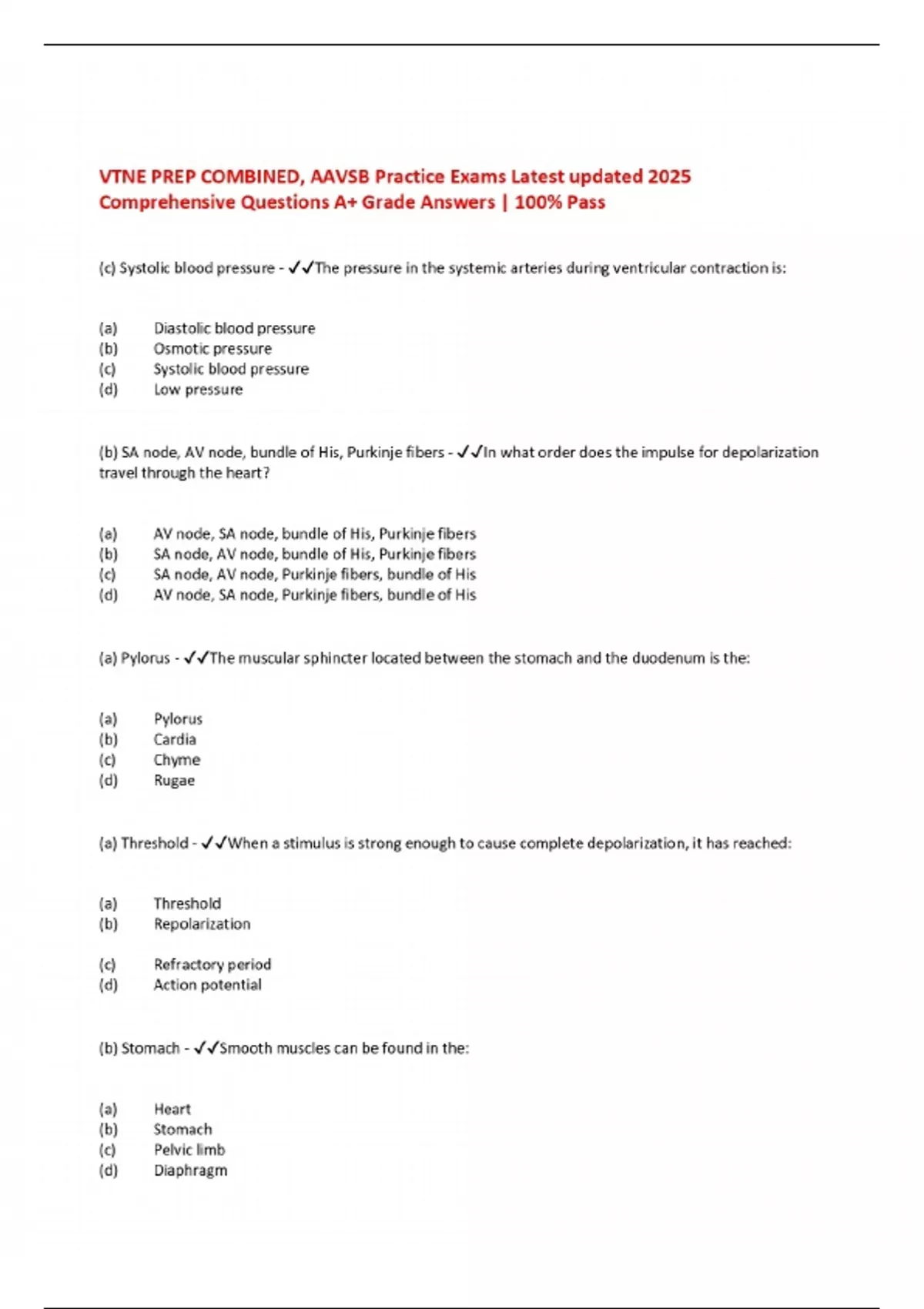 VTNE PREP COMBINED, AAVSB Practice Exams Latest updated 2025 Comprehensive Questions A+ Grade Answers | 100% Pass

(c) Systolic blood pressure - ✓✓The pressure in the systemic arteries during ventricular contraction is:

(a) Diastolic blood pressure
(b) Osmotic pressure
(c) Systolic blood pressure
(d) Low pressure

(b) SA node, AV node, bundle of His, Purkinje fibers - ✓✓In what order does the impulse for depolarization travel through the heart?

(a) AV node, SA node, bundle of His, Purkinje fibers
(b) SA node, AV node, bundle of His, Purkinje fibers
(c) SA node, AV node, Purkinje fibers, bundle of His
(d) AV node, SA node, Purkinje fibers, bundle of His

(a) Pylorus - ✓✓The muscular sphincter located between the stomach and the duodenum is the:

(a) Pylorus
(b) Cardia
(c) Chyme
(d) Rugae

(a) Threshold - ✓✓When a stimulus is strong enough to cause complete depolarization, it has reached:

(a) Threshold
(b) Repolarization

(c) Refractory period
(d) Action potential

(b) Stomach - ✓✓Smooth muscles can be found in the:

(a) Heart
(b) Stomach
(c) Pelvic limb
(d) Diaphragm